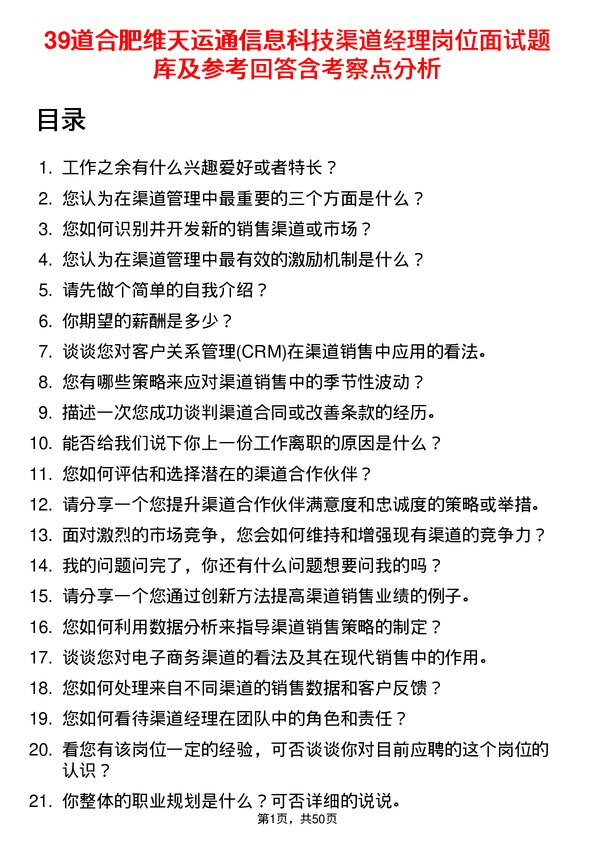 39道合肥维天运通信息科技渠道经理岗位面试题库及参考回答含考察点分析

目录

1. 工作之余有什么兴趣爱好或者特长？
2. 您认为在渠道管理中最重要的三个方面是什么？
3. 您如何识别并开发新的销售渠道或市场？
4. 您认为在渠道管理中最有效的激励机制是什么？
5. 请先做个简单的自我介绍？
6. 你期望的薪酬是多少？
7. 谈谈您对客户关系管理(CRM)在渠道销售中应用的看法。
8. 您有哪些策略来应对渠道销售中的季节性波动？
9. 描述一次您成功谈判渠道合同或改善条款的经历。
10. 能否给我们说下你上一份工作离职的原因是什么？
11. 您如何评估和选择潜在的渠道合作伙伴？
12. 请分享一个您提升渠道合作伙伴满意度和忠诚度的策略或举措。
13. 面对激烈的市场竞争，您会如何维持和增强现有渠道的竞争力？
14. 我的问题问完了，你还有什么问题想要问我的吗？
15. 请分享一个您通过创新方法提高渠道销售业绩的例子。
16. 您如何利用数据分析来指导渠道销售策略的制定？
17. 谈谈您对电子商务渠道的看法及其在现代销售中的作用。
18. 您如何处理来自不同渠道的销售数据和客户反馈？
19. 您如何看待渠道经理在团队中的角色和责任？
20. 看您有该岗位一定的经验，可否谈谈你对目前应聘的这个岗位的认识？
21. 你整体的职业规划是什么？可否详细的说说。

第1页，共50页